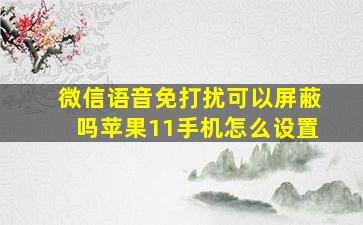 微信语音免打扰可以屏蔽吗苹果11手机怎么设置